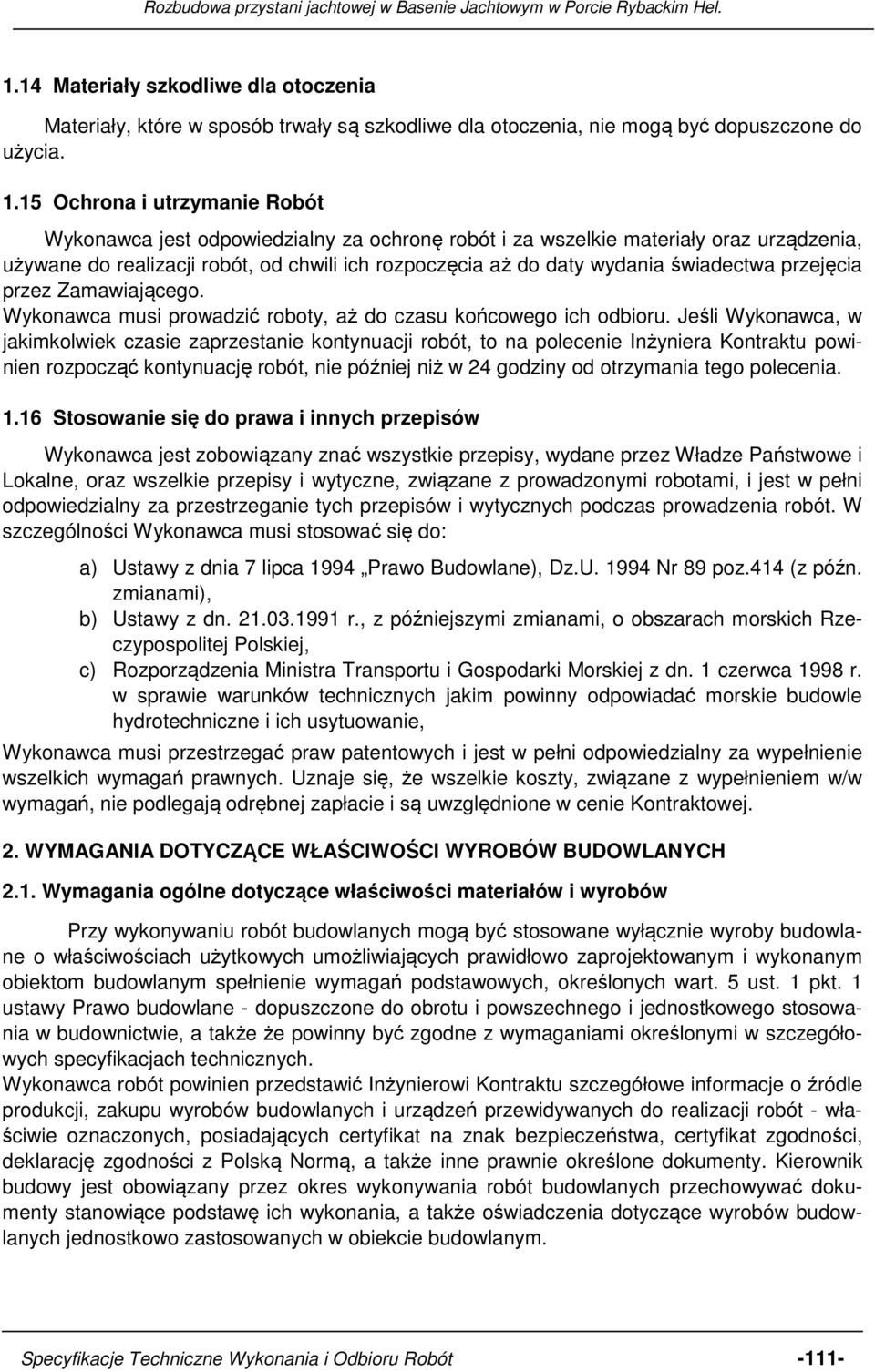 Rozbudowa przystani jachtowej w Basenie Jachtowym w Porcie Rybackim Hel.

1.14 Materiały szkodliwe dla otoczenia

Materiały, które w sposób trwały są szkodliwe dla otoczenia, nie mogą być dopuszczone do użycia.

1.15 Ochrona i utrzymanie Robót

Wykonawca jest odpowiedzialny za ochronę robót i za wszelkie materiały oraz urządzenia, używane do realizacji robót, od chwili ich rozpoczęcia aż do daty wydania świadectwa przejęcia przez Zamawiającego.
Wykonawca musi prowadzić roboty, aż do czasu końcowego ich odbioru. Jeśli Wykonawca, w jakimkolwiek czasie zaprzestanie kontynuacji robót, to na polecenie Inżyniera Kontraktu powinien rozpocząć kontynuację robót, nie później niż w 24 godziny od otrzymania tego polecenia.

1.16 Stosowanie się do prawa i innych przepisów

Wykonawca jest zobowiązany znać wszystkie przepisy, wydane przez Władze Państwowe i Lokalne, oraz wszelkie przepisy i wytyczne, związane z prowadzonymi robotami, i jest w pełni odpowiedzialny za przestrzeganie tych przepisów i wytycznych podczas prowadzenia robót. W szczególności Wykonawca musi stosować się do:

a) Ustawy z dnia 7 lipca 1994 „Prawo Budowlane), Dz.U. 1994 Nr 89 poz.414 (z późn. zmianami),
b) Ustawy z dn. 21.03.1991 r., z późniejszymi zmianami, o obszarach morskich Rzeczypospolitej Polskiej,
c) Rozporządzenia Ministra Transportu i Gospodarki Morskiej z dn. 1 czerwca 1998 r. w sprawie warunków technicznych jakim powinny odpowiadać morskie budowle hydrotechniczne i ich usytuowanie,

Wykonawca musi przestrzegać praw patentowych i jest w pełni odpowiedzialny za wypełnienie wszelkich wymagań prawnych. Uznaje się, że wszelkie koszty, związane z wypełnieniem w/w wymagań, nie podlegają odrębnej zapłacie i są uwzględnione w cenie Kontraktowej.

2. WYMAGANIA DOTYCZĄCE WŁAŚCIWOŚCI WYROBÓW BUDOWLANYCH

2.1. Wymagania ogólne dotyczące właściwości materiałów i wyrobów

Przy wykonywaniu robót budowlanych mogą być stosowane wyłącznie wyroby budowlane o właściwościach użytkowych umożliwiających prawidłowo zaprojektowanym i wykonanym obiektom budowlanym spełnienie wymagań podstawowych, określonych wart. 5 ust. 1 pkt. 1 ustawy Prawo budowlane - dopuszczone do obrotu i powszechnego i jednostkowego stosowania w budownictwie, a także że powinny być zgodne z wymaganiami określonymi w szczegółowych specyfikacjach technicznych.
Wykonawca robót powinien przedstawić Inżynierowi Kontraktu szczegółowe informacje o źródle produkcji, zakupu wyrobów budowlanych i urządzeń przewidywanych do realizacji robót - właściwie oznaczonych, posiadających certyfikat na znak bezpieczeństwa, certyfikat zgodności, deklarację zgodności z Polską Normą, a także inne prawnie określone dokumenty. Kierownik budowy jest obowiązany przez okres wykonywania robót budowlanych przechowywać dokumenty stanowiące podstawę ich wykonania, a także oświadczenia dotyczące wyrobów budowlanych jednostkowo zastosowanych w obiekcie budowlanym.

Specyfikacje Techniczne Wykonania i Odbioru Robót -111-